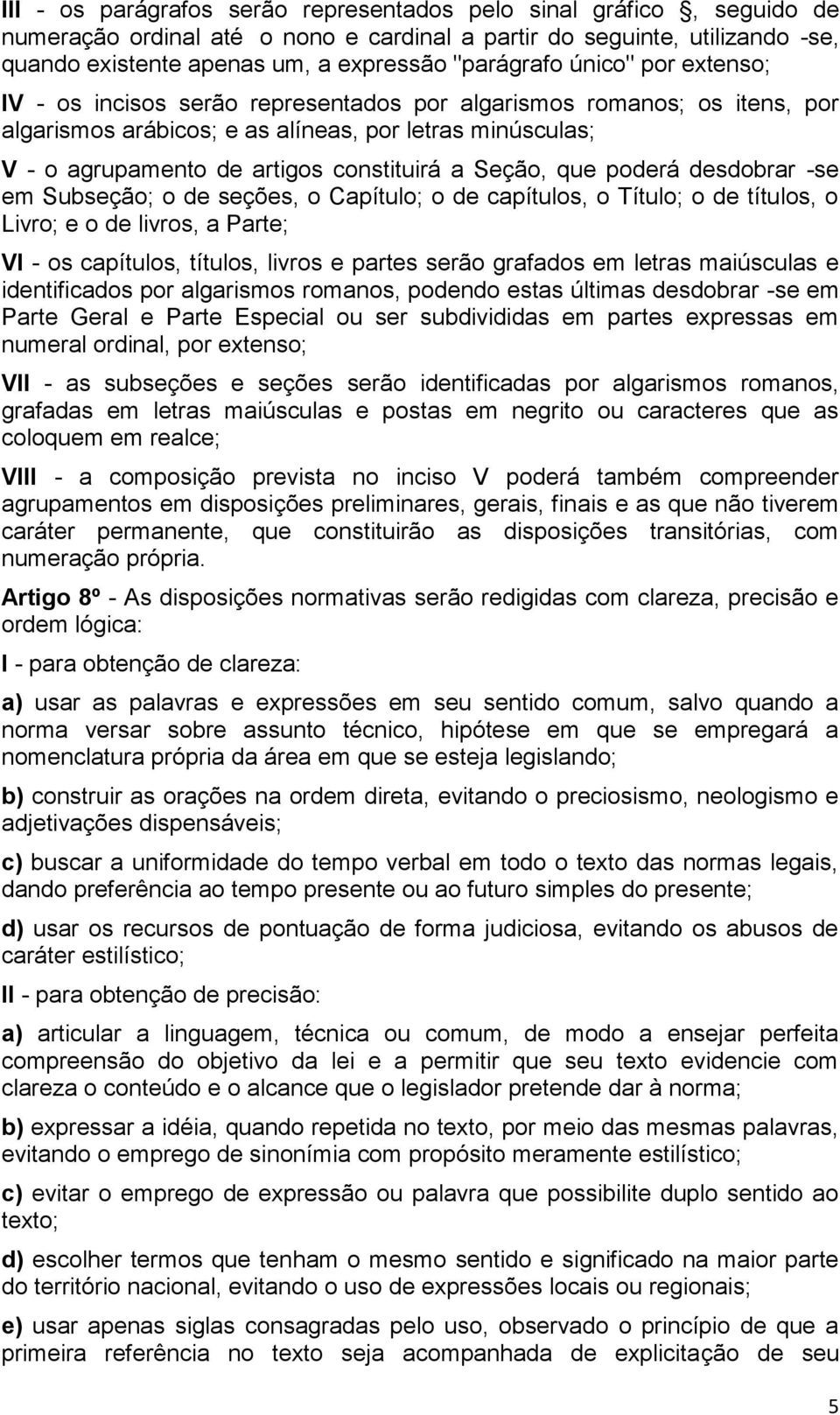 III - os parágrafos serão representados pelo sinal gráfico , seguido de numeração ordinal até o nono e cardinal a partir do seguinte, utilizando -se, quando existente apenas um, a expressão "parágrafo único" por extenso;

IV - os incisos serão representados por algarismos romanos; os itens, por algarismos arábicos; e as alíneas, por letras minúsculas;

V - o agrupamento de artigos constituirá a Seção, que poderá desdobrar -se em Subseção; o de seções, o Capítulo; o de capítulos, o Título; o de títulos, o Livro; e o de livros, a Parte;

VI - os capítulos, títulos, livros e partes serão grafados em letras maiúsculas e identificados por algarismos romanos, podendo estas últimas desdobrar -se em Parte Geral e Parte Especial ou ser subdivididas em partes expressas em numeral ordinal, por extenso;

VII - as subseções e seções serão identificadas por algarismos romanos, grafadas em letras maiúsculas e postas em negrito ou caracteres que as coloquem em realce;

VIII - a composição prevista no inciso V poderá também compreender agrupamentos em disposições preliminares, gerais, finais e as que não tiverem caráter permanente, que constituirão as disposições transitórias, com numeração própria.

Artigo 8º - As disposições normativas serão redigidas com clareza, precisão e ordem lógica:

I - para obtenção de clareza:

a) usar as palavras e expressões em seu sentido comum, salvo quando a norma versar sobre assunto técnico, hipótese em que se empregará a nomenclatura própria da área em que se esteja legislando;

b) construir as orações na ordem direta, evitando o preciosismo, neologismo e adjetivações dispensáveis;

c) buscar a uniformidade do tempo verbal em todo o texto das normas legais, dando preferência ao tempo presente ou ao futuro simples do presente;

d) usar os recursos de pontuação de forma judiciosa, evitando os abusos de caráter estilístico;

II - para obtenção de precisão:

a) articular a linguagem, técnica ou comum, de modo a ensejar perfeita compreensão do objetivo da lei e a permitir que seu texto evidencie com clareza o conteúdo e o alcance que o legislador pretende dar à norma;

b) expressar a idéia, quando repetida no texto, por meio das mesmas palavras, evitando o emprego de sinonímia com propósito meramente estilístico;

c) evitar o emprego de expressão ou palavra que possibilite duplo sentido ao texto;

d) escolher termos que tenham o mesmo sentido e significado na maior parte do território nacional, evitando o uso de expressões locais ou regionais;

e) usar apenas siglas consagradas pelo uso, observado o princípio de que a primeira referência no texto seja acompanhada de explicitação de seu

5